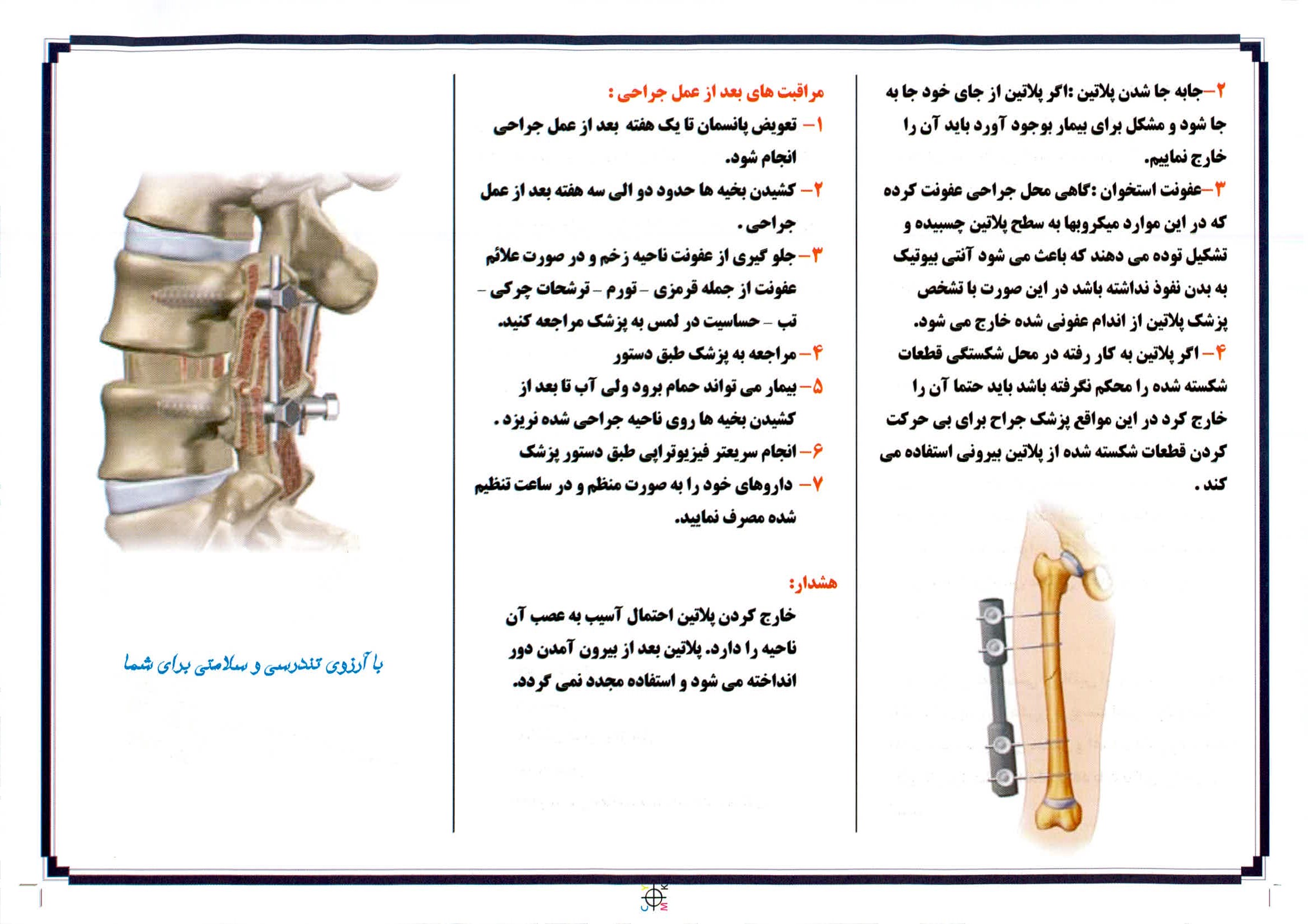 ۲–جابه جا شدن پلاتین :اگر پلاتین از جای خود جا به جا شود و مشکل برای بیمار بوجود آورد باید آن را خارج نماییم.

۳–عفونت استخوان :گاهی محل جراحی عفونت کرده که در این موارد میکروبها به سطح پلاتین چسبیده و تشکیل توده می دهند که باعث می شود آنتی بیوتیک به بدن نفوذ نداشته باشد در این صورت با تشخص پزشک پلاتین از اندام عفونی شده خارج می شود.

۴– اگر پلاتین به کار رفته در محل شکستگی قطعات شکسته شده را محکم نگرفته باشد باید حتما آن را خارج کرد در این مواقع پزشک جراح برای بی حرکت کردن قطعات شکسته شده از پلاتین بیرونی استفاده می کند .

مراقبت های بعد از عمل جراحی :

۱– تعویض پانسمان تا یک هفته بعد از عمل جراحی انجام شود.

۲– کشیدن بخیه ها حدود دو الی سه هفته بعد از عمل جراحی .

۳–جلو گیری از عفونت ناحیه زخم و در صورت علائم عفونت از جمله قرمزی – تورم – ترشحات چرکی – تب – حساسیت در لمس به پزشک مراجعه کنید.

۴– مراجعه به پزشک طبق دستور

۵– بیمار می تواند حمام برود ولی آب تا بعد از کشیدن بخیه ها روی ناحیه جراحی شده نریزد .

۶– انجام سریعتر فیزیوتراپی طبق دستور پزشک

۷– داروهای خود را به صورت منظم و در ساعت تنظیم شده مصرف نمایید.

هشدار:

خارج کردن پلاتین احتمال آسیب به عصب آن ناحیه را دارد. پلاتین بعد از بیرون آمدن دور انداخته می شود و استفاده مجدد نمی گردد.

با آرزوی تندرستی و سلامتی برای شما